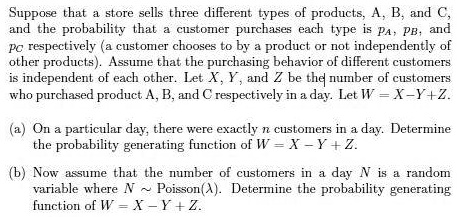 Suppose that a store sells three different types of products, A, B, and C, and the probability that a customer purchases each type is $p_A$, $p_B$, and $p_C$ respectively (a customer chooses to by a product or not independently of other products). Assume that the purchasing behavior of different customers is independent of each other. Let $X$, $Y$, and $Z$ be the number of customers who purchased product A, B, and C respectively in a day. Let $W = X - Y + Z$.

(a) On a particular day, there were exactly $n$ customers in a day. Determine the probability generating function of $W = X - Y + Z$.

(b) Now assume that the number of customers in a day $N$ is a random variable where $N \sim$ Poisson($\lambda$). Determine the probability generating function of $W = X - Y + Z$.